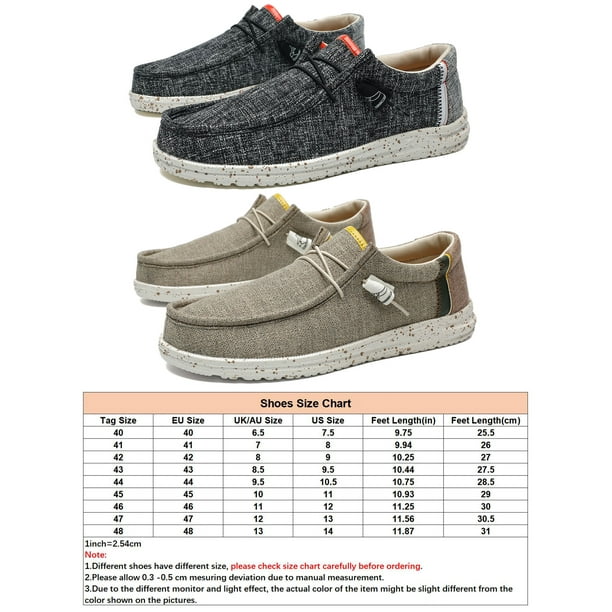 Shoes Size Chart

| Tag Size | EU Size | UK/AU Size | US Size | Feet Length(in) | Feet Length(cm) |
|---|---|---|---|---|---|
| 40 | 40 | 6.5 | 7.5 | 9.75 | 25.5 |
| 41 | 41 | 7 | 8 | 9.94 | 26 |
| 42 | 42 | 8 | 9 | 10.25 | 27 |
| 43 | 43 | 8.5 | 9.5 | 10.44 | 27.5 |
| 44 | 44 | 9.5 | 10.5 | 10.75 | 28.5 |
| 45 | 45 | 10 | 11 | 10.93 | 29 |
| 46 | 46 | 11 | 12 | 11.25 | 30 |
| 47 | 47 | 12 | 13 | 11.56 | 30.5 |
| 48 | 48 | 13 | 14 | 11.87 | 31 |

1inch=2.54cm
Note:
1.Different shoes have different size, please check size chart carefully before ordering.
2.Please allow 0.3 -0.5 cm mesuring deviation due to manual measurement.
3.Due to the different monitor and light effect, the actual color of the item might be slight different from the color shown on the pictures.